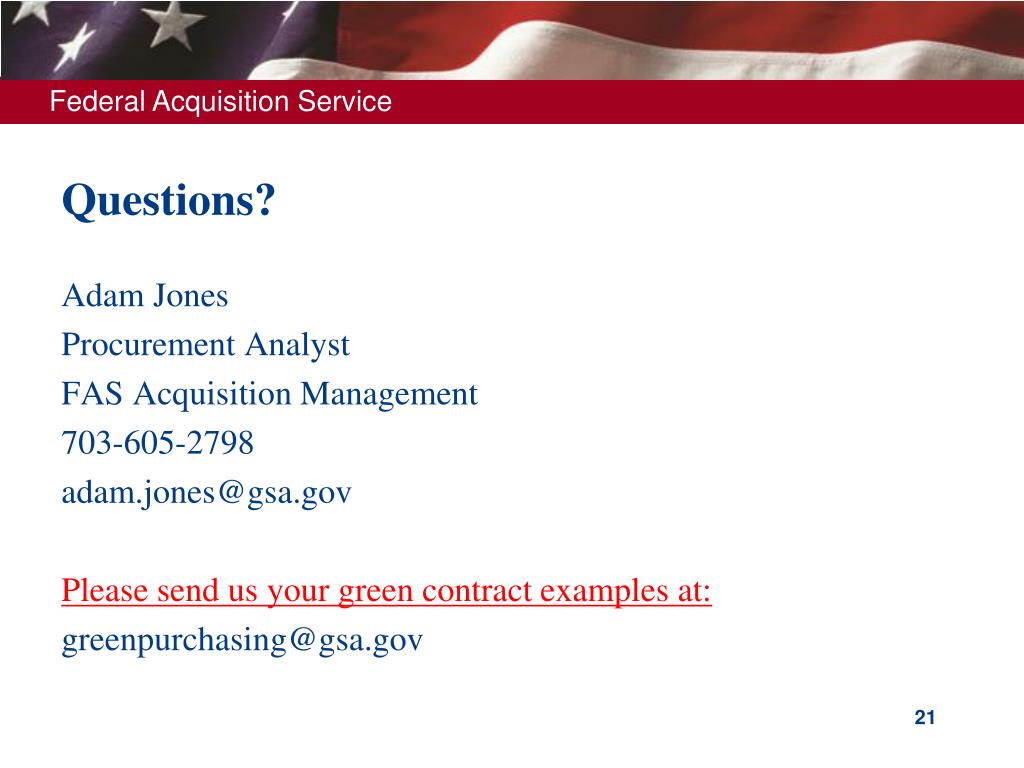 Federal Acquisition Service

Questions?

Adam Jones
Procurement Analyst
FAS Acquisition Management
703-605-2798
adam.jones@gsa.gov

Please send us your green contract examples at:
greenpurchasing@gsa.gov

21